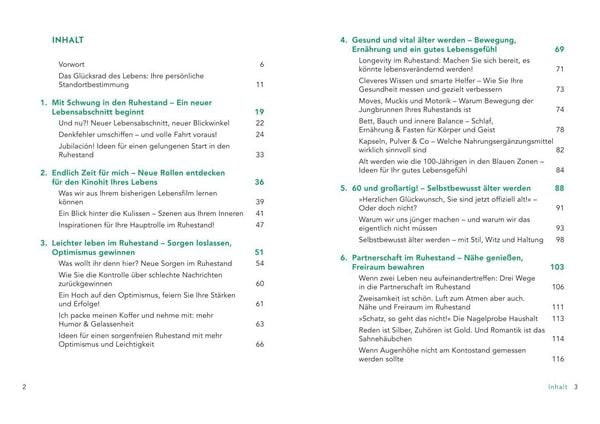 INHALT

Vorwort 6

Das Glücksrad des Lebens: Ihre persönliche Standortbestimmung 11

1. Mit Schwung in den Ruhestand – Ein neuer Lebensabschnitt beginnt 19

Und nu?! Neuer Lebensabschnitt, neuer Blickwinkel 22

Denkfehler umschiffen – und volle Fahrt voraus! 24

Jubilación! Ideen für einen gelungenen Start in den Ruhestand 33

2. Endlich Zeit für mich – Neue Rollen entdecken für den Kinohit Ihres Lebens 36

Was wir aus Ihrem bisherigen Lebensfilm lernen können 39

Ein Blick hinter die Kulissen – Szenen aus Ihrem Inneren 41

Inspirationen für Ihre Hauptrolle im Ruhestand! 47

3. Leichter leben im Ruhestand – Sorgen loslassen, Optimismus gewinnen 51

Was wollt ihr denn hier? Neue Sorgen im Ruhestand 54

Wie Sie die Kontrolle über schlechte Nachrichten zurückgewinnen 60

Ein Hoch auf den Optimismus, feiern Sie Ihre Stärken und Erfolge! 61

Ich packe meinen Koffer und nehme mit: mehr Humor & Gelassenheit 63

Ideen für einen sorgenfreien Ruhestand mit mehr Optimismus und Leichtigkeit 66

2

4. Gesund und vital älter werden – Bewegung, Ernährung und ein gutes Lebensgefühl 69

Longevity im Ruhestand: Machen Sie sich bereit, es könnte lebensverändernd werden! 71

Cleveres Wissen und smarte Helfer – Wie Sie Ihre Gesundheit messen und gezielt verbessern 73

Moves, Muckis und Motorik – Warum Bewegung der Jungbrunnen Ihres Ruhestands ist 74

Bett, Bauch und innere Balance – Schlaf, Ernährung & Fasten für Körper und Geist 78

Kapseln, Pulver & Co – Welche Nahrungsergänzungsmittel wirklich sinnvoll sind 82

Alt werden wie die 100-Jährigen in den Blauen Zonen – Ideen für Ihr gutes Lebensgefühl 84

5. 60 und großartig! – Selbstbewusst älter werden 88

»Herzlichen Glückwunsch, Sie sind jetzt offiziell alt!« – Oder doch nicht? 91

Warum wir uns jünger machen – und warum wir das eigentlich nicht müssen 93

Selbstbewusst älter werden – mit Stil, Witz und Haltung 98

6. Partnerschaft im Ruhestand – Nähe genießen, Freiraum bewahren 103

Wenn zwei Leben neu aufeinandertreffen: Drei Wege in die Partnerschaft im Ruhestand 106

Zweisamkeit ist schön. Luft zum Atmen aber auch. Nähe und Freiraum im Ruhestand 111

»Schatz, so geht das nicht!« Die Nagelprobe Haushalt 113

Reden ist Silber, Zuhören ist Gold. Und Romantik ist das Sahnehäubchen 114

Wenn Augenhöhe nicht am Kontostand gemessen werden sollte 116

Inhalt 3